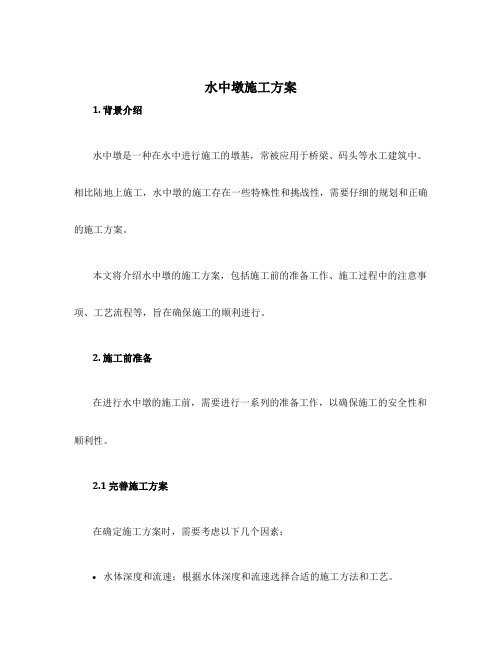 水中墩施工方案

1. 背景介绍

水中墩是一种在水中进行施工的墩基，常被应用于桥梁、码头等水工建筑中。相比陆地上施工，水中墩的施工存在一些特殊性和挑战性，需要仔细的规划和正确的施工方案。

本文将介绍水中墩的施工方案，包括施工前的准备工作、施工过程中的注意事项、工艺流程等，旨在确保施工的顺利进行。

2. 施工前准备

在进行水中墩的施工前，需要进行一系列的准备工作，以确保施工的安全性和顺利性。

2.1 完善施工方案

在确定施工方案时，需要考虑以下几个因素：

• 水体深度和流速：根据水体深度和流速选择合适的施工方法和工艺。